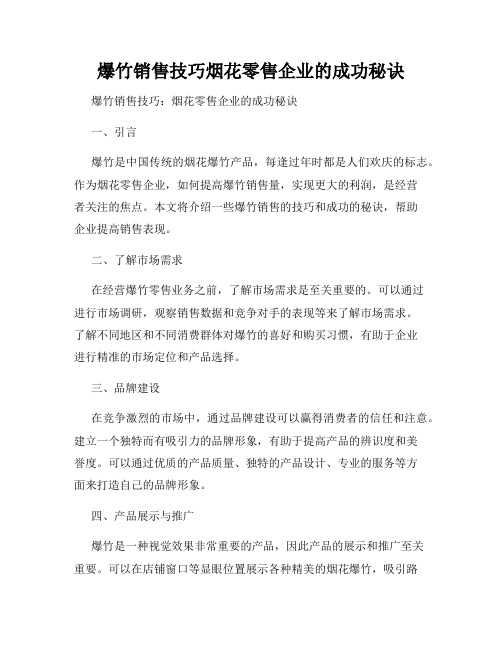 爆竹销售技巧烟花零售企业的成功秘诀

爆竹销售技巧：烟花零售企业的成功秘诀

一、引言

爆竹是中国传统的烟花爆竹产品，每逢过年时都是人们欢庆的标志。作为烟花零售企业，如何提高爆竹销售量，实现更大的利润，是经营者关注的焦点。本文将介绍一些爆竹销售的技巧和成功的秘诀，帮助企业提高销售表现。

二、了解市场需求

在经营爆竹零售业务之前，了解市场需求是至关重要的。可以通过进行市场调研，观察销售数据和竞争对手的表现等来了解市场需求。了解不同地区和不同消费群体对爆竹的喜好和购买习惯，有助于企业进行精准的市场定位和产品选择。

三、品牌建设

在竞争激烈的市场中，通过品牌建设可以赢得消费者的信任和注意。建立一个独特而有吸引力的品牌形象，有助于提高产品的辨识度和美誉度。可以通过优质的产品质量、独特的产品设计、专业的服务等方面来打造自己的品牌形象。

四、产品展示与推广

爆竹是一种视觉效果非常重要的产品，因此产品的展示和推广至关重要。可以在店铺窗口等显眼位置展示各种精美的烟花爆竹，吸引路